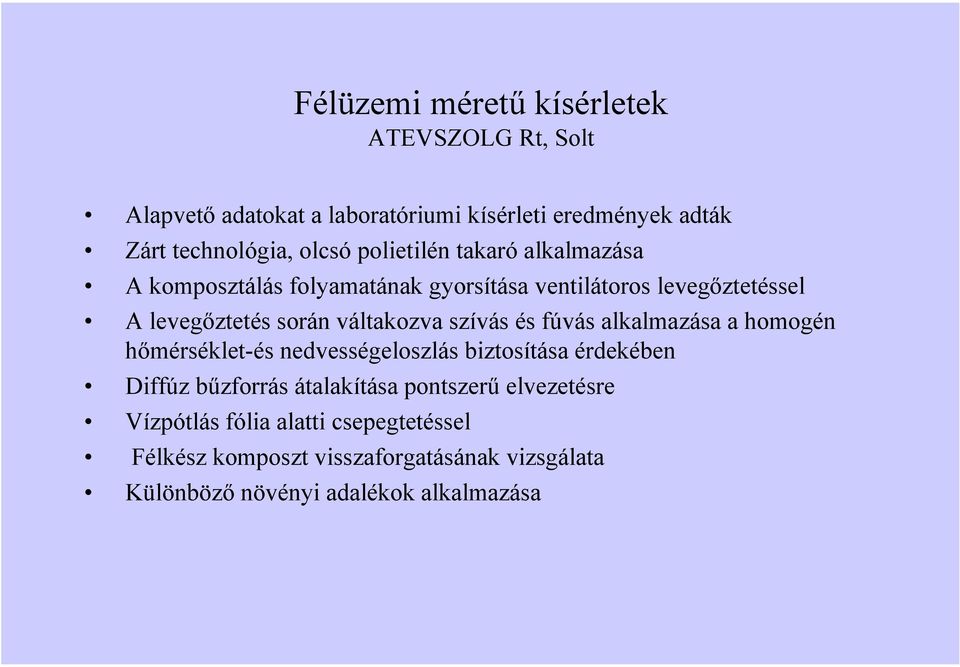 Félüzemi méretű kísérletek
ATEVSZOLG Rt, Solt

• Alapvető adatokat a laboratóriumi kísérleti eredmények adták
• Zárt technológia, olcsó polietilén takaró alkalmazása
• A komposztálás folyamatának gyorsítása ventilátoros levegőztetéssel
• A levegőztetés során váltakozva szívás és fúvás alkalmazása a homogén hőmérséklet-és nedvességeloszlás biztosítása érdekében
• Diffúz bűzforrás átalakítása pontszerű elvezetésre
• Vízpótlás fólia alatti csepegtetéssel
• Félkész komposzt visszaforgatásának vizsgálata
• Különböző növényi adalékok alkalmazása